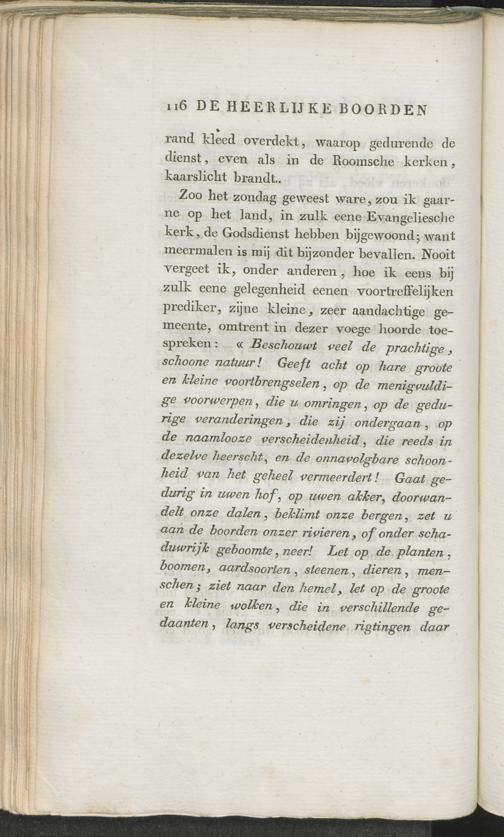 116 DE HEERLIJKE BOORDEN

rand kleed overdekt, waarop gedurende de dienst, even als in de Roomsche kerken, kaarslicht brandt.

Zoo het zondag geweest ware, zou ik gaarne op het land, in zulk eene Evangeliesche kerk, de Godsdienst hebben bijgewoond; want meermalen is mij dit bijzonder bevallen. Nooit vergeet ik, onder anderen, hoe ik eens bij zulk eene gelegenheid eenen voortreffelijken prediker, zijne kleine, zeer aandachtige gemeente, omtrent in dezer voege hoorde toespreken: « Beschouwt veel de prachtige, schoone natuur! Geeft acht op hare groote en kleine voortbrengselen, op de menigvuldige voorwerpen, die u omringen, op de gedurige veranderingen, die zij ondergaan, op de naamlooze verscheidenheid, die reeds in dezelve heerscht, en de onnavolgbare schoonheid van het geheel vermeerdert! Gaat gedurig in uwen hof, op uwen akker, doorwandelt onze dalen, beklimt onze bergen, zet u aan de boorden onzer rivieren, of onder schaduwrijk geboomte, neer! Let op de planten, boomen, aardsoorten, steenen, dieren, menschen; ziet naar den hemel, let op de groote en kleine wolken, die in verschillende gedaanten, langs verscheidene rigtingen daar